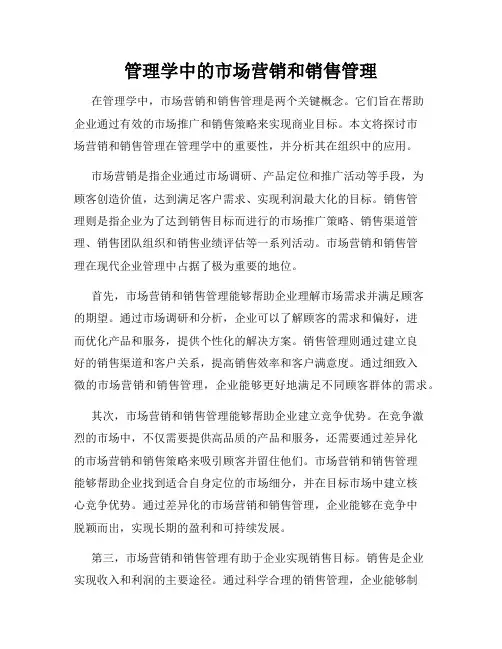 管理学中的市场营销和销售管理

在管理学中，市场营销和销售管理是两个关键概念。它们旨在帮助企业通过有效的市场推广和销售策略来实现商业目标。本文将探讨市场营销和销售管理在管理学中的重要性，并分析其在组织中的应用。

市场营销是指企业通过市场调研、产品定位和推广活动等手段，为顾客创造价值，达到满足客户需求、实现利润最大化的目标。销售管理则是指企业为了达到销售目标而进行的市场推广策略、销售渠道管理、销售团队组织和销售业绩评估等一系列活动。市场营销和销售管理在现代企业管理中占据了极为重要的地位。

首先，市场营销和销售管理能够帮助企业理解市场需求并满足顾客的期望。通过市场调研和分析，企业可以了解顾客的需求和偏好，进而优化产品和服务，提供个性化的解决方案。销售管理则通过建立良好的销售渠道和客户关系，提高销售效率和客户满意度。通过细致入微的市场营销和销售管理，企业能够更好地满足不同顾客群体的需求。

其次，市场营销和销售管理能够帮助企业建立竞争优势。在竞争激烈的市场中，不仅需要提供高品质的产品和服务，还需要通过差异化的市场营销和销售策略来吸引顾客并留住他们。市场营销和销售管理能够帮助企业找到适合自身定位的市场细分，并在目标市场中建立核心竞争优势。通过差异化的市场营销和销售管理，企业能够在竞争中脱颖而出，实现长期的盈利和可持续发展。

第三，市场营销和销售管理有助于企业实现销售目标。销售是企业实现收入和利润的主要途径。通过科学合理的销售管理，企业能够制